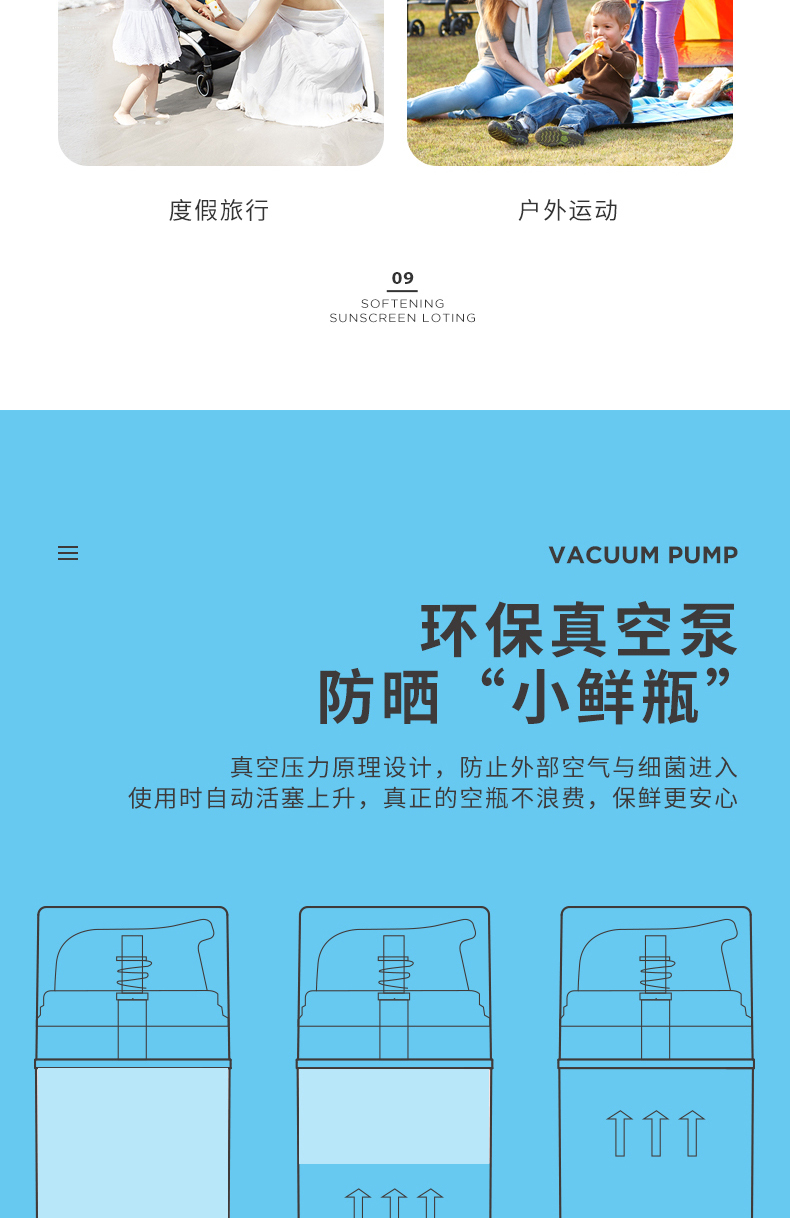 度假旅行

户外运动

09

SOFTENING
SUNSCREEN LOTING

VACUUM PUMP

环保真空泵
防晒“小鲜瓶”

真空压力原理设计，防止外部空气与细菌进入
使用时自动活塞上升，真正的空瓶不浪费，保鲜更安心